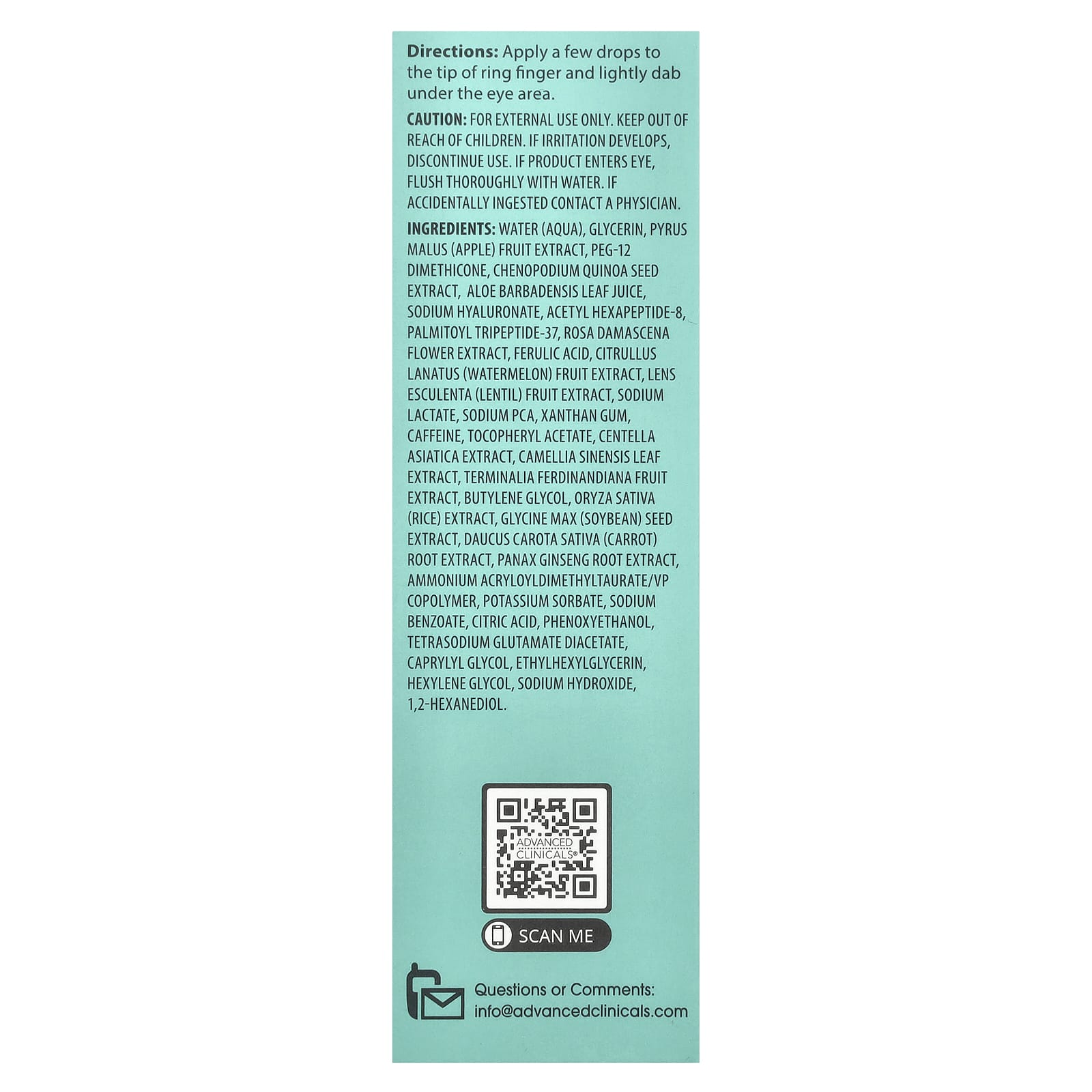 Directions: Apply a few drops to the tip of ring finger and lightly dab under the eye area.

CAUTION: FOR EXTERNAL USE ONLY. KEEP OUT OF REACH OF CHILDREN. IF IRRITATION DEVELOPS, DISCONTINUE USE. IF PRODUCT ENTERS EYE, FLUSH THOROUGHLY WITH WATER. IF ACCIDENTALLY INGESTED CONTACT A PHYSICIAN.

INGREDIENTS: WATER (AQUA), GLYCERIN, PYRUS MALUS (APPLE) FRUIT EXTRACT, PEG-12 DIMETHICONE, CHENOPODIUM QUINOA SEED EXTRACT, ALOE BARBADENSIS LEAF JUICE, SODIUM HYALURONATE, ACETYL HEXAPEPTIDE-8, PALMITOYL TRIPEPTIDE-37, ROSA DAMASCENA FLOWER EXTRACT, FERULIC ACID, CITRULLUS LANATUS (WATERMELON) FRUIT EXTRACT, LENS ESCULENTA (LENTIL) FRUIT EXTRACT, SODIUM LACTATE, SODIUM PCA, XANTHAN GUM, CAFFEINE, TOCOPHERYL ACETATE, CENTELLA ASIATICA EXTRACT, CAMELLIA SINENSIS LEAF EXTRACT, TERMINALIA FERDINANDIANA FRUIT EXTRACT, BUTYLENE GLYCOL, ORYZA SATIVA (RICE) EXTRACT, GLYCINE MAX (SOYBEAN) SEED EXTRACT, DAUCUS CAROTA SATIVA (CARROT) ROOT EXTRACT, PANAX GINSENG ROOT EXTRACT, AMMONIUM ACRYLOYLDIMETHYLTAURATE/VP COPOLYMER, POTASSIUM SORBATE, SODIUM BENZOATE, CITRIC ACID, PHENOXYETHANOL, TETRASODIUM GLUTAMATE DIACETATE, CAPRYLYL GLYCOL, ETHYLHEXYLGLYCERIN, HEXYLENE GLYCOL, SODIUM HYDROXIDE, 1,2-HEXANEDIOL.

ADVANCED CLINICALS®

SCAN ME

Questions or Comments:
info@advancedclinicals.com